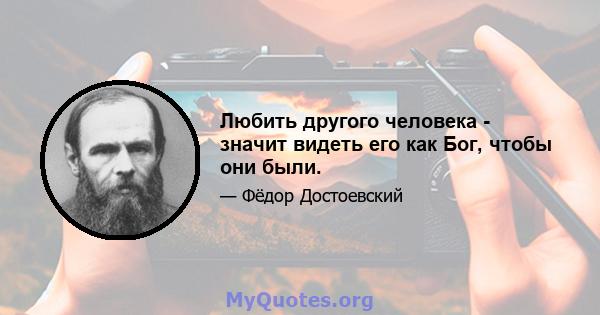 Любить другого человека - значит видеть его как Бог, чтобы они были.

— Фёдор Достоевский

MyQuotes.org